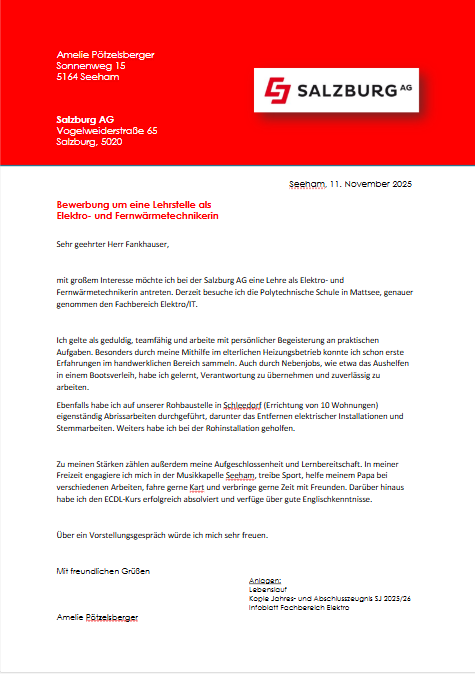 Amelie Pötzelsberger
Sonnenweg 15
5164 Seeham

SALZBURG AG

Salzburg AG
Vogelweiderstraße 65
Salzburg, 5020

Seeham, 11. November 2025

Bewerbung um eine Lehrstelle als Elektro- und Fernwärmetechnikerin

Sehr geehrter Herr Fankhauser,

mit großem Interesse möchte ich bei der Salzburg AG eine Lehre als Elektro- und Fernwärmetechnikerin antreten. Derzeit besuche ich die Polytechnische Schule in Mattsee, genauer genommen den Fachbereich Elektro/IT.

Ich gelte als geduldig, teamfähig und arbeite mit persönlicher Begeisterung an praktischen Aufgaben. Besonders durch meine Mithilfe im elterlichen Heizungsbetrieb konnte ich schon erste Erfahrungen im handwerklichen Bereich sammeln. Auch durch Nebenjobs, wie etwa das Aushelfen in einem Bootsverleih, habe ich gelernt, Verantwortung zu übernehmen und zuverlässig zu arbeiten.

Ebenfalls habe ich auf unserer Rohbaustelle in Schleedorf (Errichtung von 10 Wohnungen) eigenständig Abrissarbeiten durchgeführt, darunter das Entfernen elektrischer Installationen und Stemmarbeiten. Weiters habe ich bei der Rohinstallation geholfen.

Zu meinen Stärken zählen außerdem meine Aufgeschlossenheit und Lernbereitschaft. In meiner Freizeit engagiere ich mich in der Musikkapelle Seeham, treibe Sport, helfe meinem Papa bei verschiedenen Arbeiten, fahre gerne Kart und verbringe gerne Zeit mit Freunden. Darüber hinaus habe ich den ECDL-Kurs erfolgreich absolviert und verfüge über gute Englischkenntnisse.

Über ein Vorstellungsgespräch würde ich mich sehr freuen.

Mit freundlichen Grüßen

Anlagen:
Lebenslauf
Kopie Jahres- und Abschlusszeugnis SJ 2025/26
Infoblatt Fachbereich Elektro

Amelie Pötzelsberger